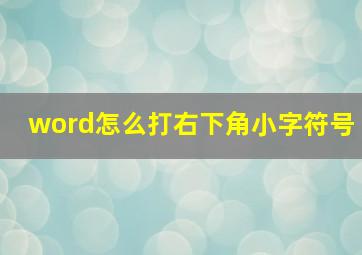 word怎么打右下角小字符号